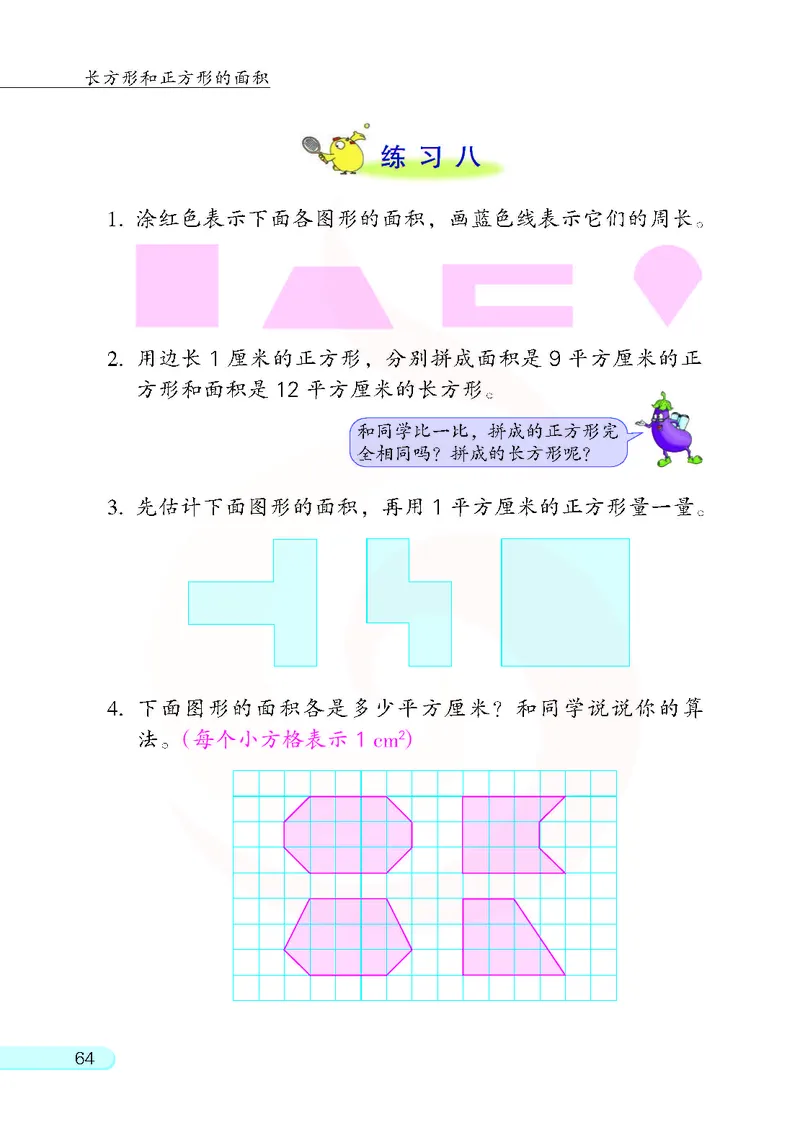 长方形和正方形的面积

练习八

1. 涂红色表示下面各图形的面积，画蓝色线表示它们的周长。

2. 用边长 1 厘米的正方形，分别拼成面积是 9 平方厘米的正方形和面积是 12 平方厘米的长方形。

和同学比一比，拼成的正方形完全相同吗？拼成的长方形呢？

3. 先估计下面图形的面积，再用 1 平方厘米的正方形量一量。

4. 下面图形的面积各是多少平方厘米？和同学说说你的算法。（每个小方格表示 1 $cm^2$）

64